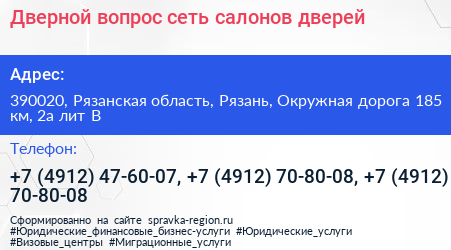 Дверной вопрос сеть салонов дверей

Адрес:

390020, Рязанская область, Рязань, Окружная дорога 185 км, 2а лит В

Телефон:

+7 (4912) 47-60-07, +7 (4912) 70-80-08, +7 (4912) 70-80-08

Сформированно на сайте spravka-region.ru
#Юридические_финансовые_бизнес-услуги #Юридические_услуги #Визовые_центры #Миграционные_услуги